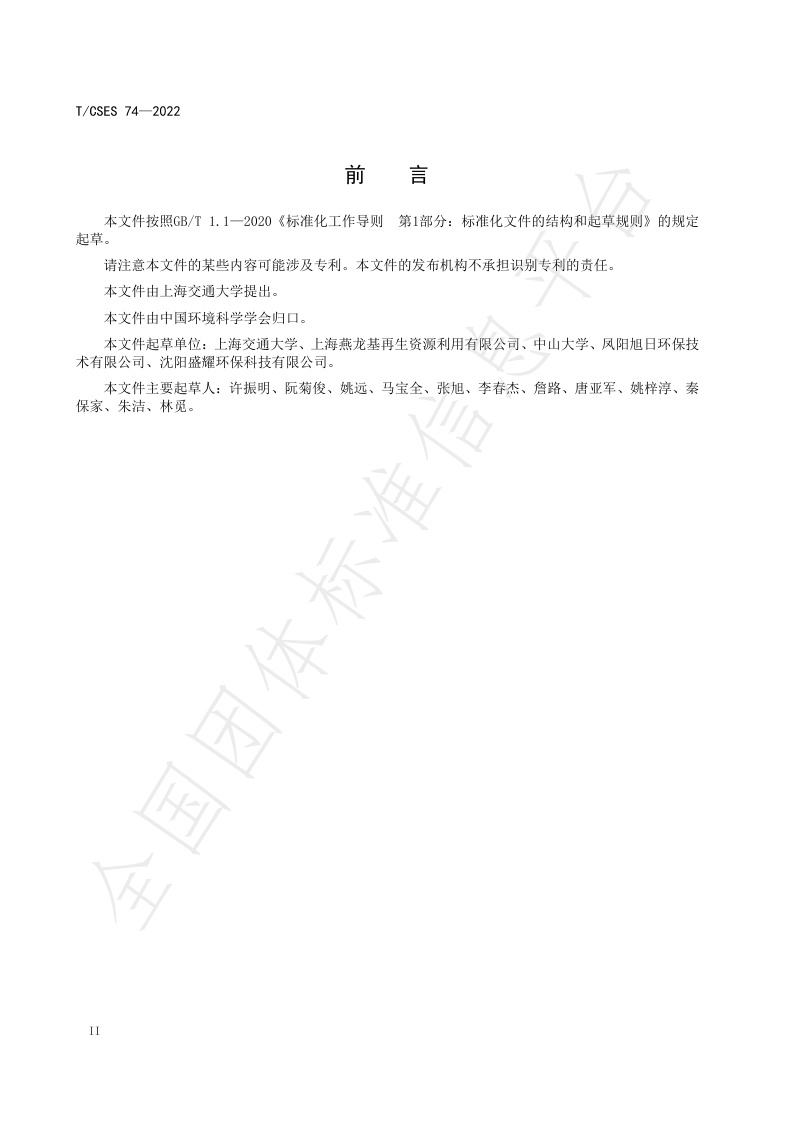 T/CSES 74—2022

前　言

本文件按照GB/T 1.1—2020《标准化工作导则　第1部分：标准化文件的结构和起草规则》的规定起草。

请注意本文件的某些内容可能涉及专利。本文件的发布机构不承担识别专利的责任。

本文件由上海交通大学提出。

本文件由中国环境科学学会归口。

本文件起草单位：上海交通大学、上海燕龙基再生资源利用有限公司、中山大学、凤阳旭日环保技术有限公司、沈阳盛耀环保科技有限公司。

本文件主要起草人：许振明、阮菊俊、姚远、马宝全、张旭、李春杰、詹路、唐亚军、姚梓淳、秦保家、朱洁、林觅。

全国团体标准信息平台

II